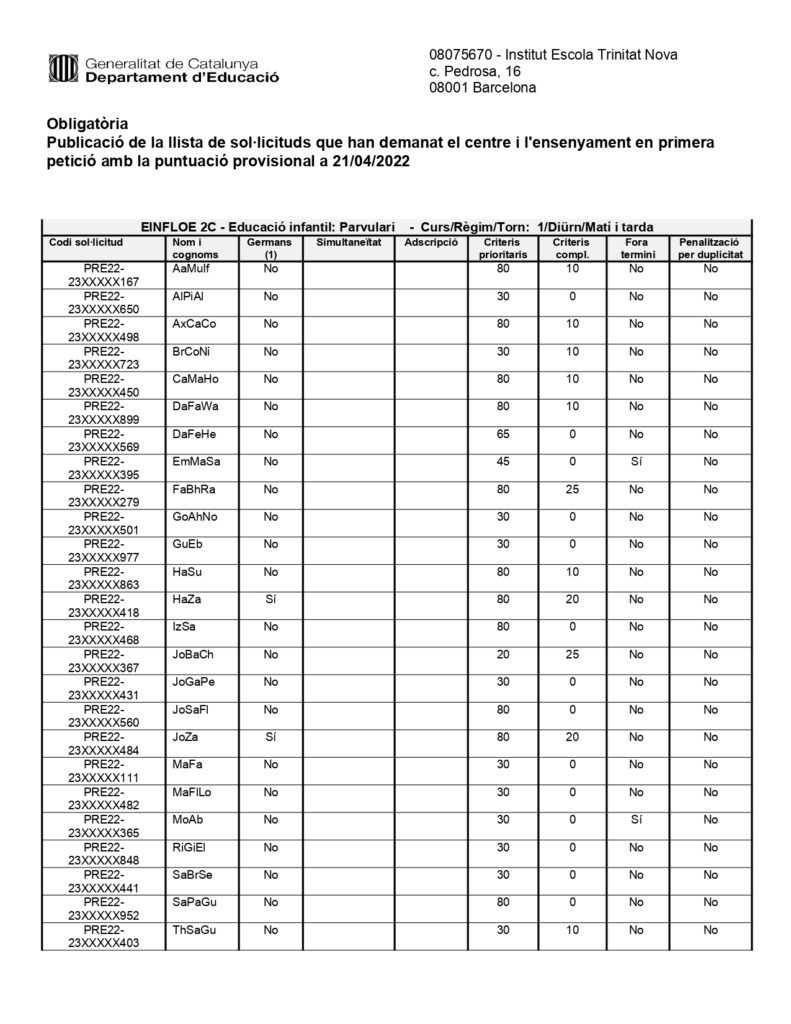 Generalitat de Catalunya
Departament d'Educació

08075670 - Institut Escola Trinitat Nova
c. Pedrosa, 16
08001 Barcelona

Obligatòria
Publicació de la llista de sol·licituds que han demanat el centre i l'ensenyament en primera petició amb la puntuació provisional a 21/04/2022

EINFLOE 2C - Educació infantil: Parvulari - Curs/Règim/Torn: 1/Diürn/Matí i tarda

| Codi sol·licitud | Nom i cognoms | Germans (1) | Simultaneïtat | Adscripció | Criteris prioritaris | Criteris compl. | Fora termini | Penalització per duplicitat |
|---|---|---|---|---|---|---|---|---|
| PRE22-23XXXXX167 | AaMuIf | No | | | 80 | 10 | No | No |
| PRE22-23XXXXX650 | AlPiAl | No | | | 30 | 0 | No | No |
| PRE22-23XXXXX498 | AxCaCo | No | | | 80 | 10 | No | No |
| PRE22-23XXXXX723 | BrCoNi | No | | | 30 | 10 | No | No |
| PRE22-23XXXXX450 | CaMaHo | No | | | 80 | 10 | No | No |
| PRE22-23XXXXX899 | DaFaWa | No | | | 80 | 10 | No | No |
| PRE22-23XXXXX569 | DaFeHe | No | | | 65 | 0 | No | No |
| PRE22-23XXXXX395 | EmMaSa | No | | | 45 | 0 | Sí | No |
| PRE22-23XXXXX279 | FaBhRa | No | | | 80 | 25 | No | No |
| PRE22-23XXXXX501 | GoAhNo | No | | | 30 | 0 | No | No |
| PRE22-23XXXXX977 | GuEb | No | | | 30 | 0 | No | No |
| PRE22-23XXXXX863 | HaSu | No | | | 80 | 10 | No | No |
| PRE22-23XXXXX418 | HaZa | Sí | | | 80 | 20 | No | No |
| PRE22-23XXXXX468 | IzSa | No | | | 80 | 0 | No | No |
| PRE22-23XXXXX367 | JoBaCh | No | | | 20 | 25 | No | No |
| PRE22-23XXXXX431 | JoGaPe | No | | | 30 | 0 | No | No |
| PRE22-23XXXXX560 | JoSaFl | No | | | 80 | 0 | No | No |
| PRE22-23XXXXX484 | JoZa | Sí | | | 80 | 20 | No | No |
| PRE22-23XXXXX111 | MaFa | No | | | 30 | 0 | No | No |
| PRE22-23XXXXX482 | MaFlLo | No | | | 30 | 0 | No | No |
| PRE22-23XXXXX365 | MoAb | No | | | 30 | 0 | Sí | No |
| PRE22-23XXXXX848 | RiGiEl | No | | | 30 | 0 | No | No |
| PRE22-23XXXXX441 | SaBrSe | No | | | 30 | 0 | No | No |
| PRE22-23XXXXX952 | SaPaGu | No | | | 80 | 0 | No | No |
| PRE22-23XXXXX403 | ThSaGu | No | | | 30 | 10 | No | No |